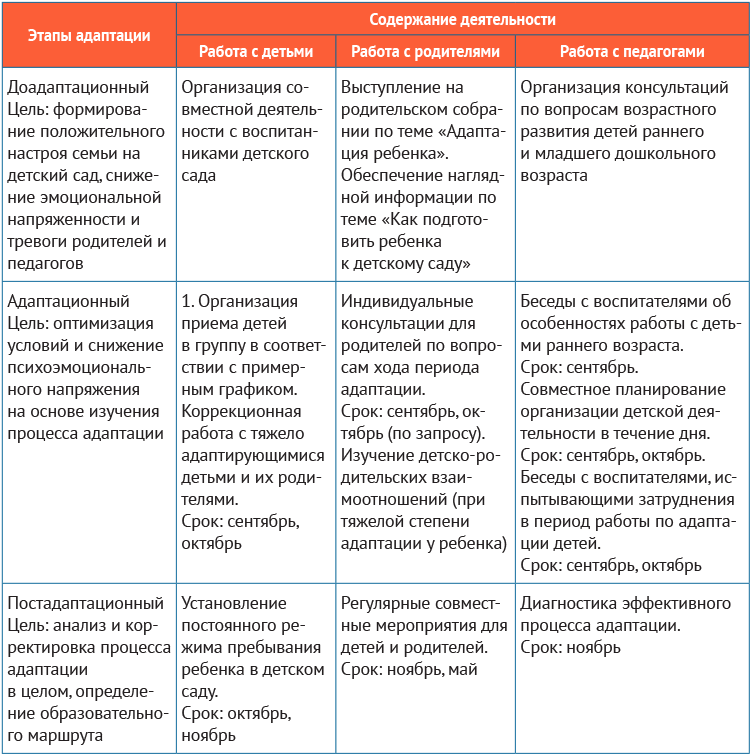 | Этапы адаптации | Содержание деятельности | | |
|---|---|---|---|
| | Работа с детьми | Работа с родителями | Работа с педагогами |
| Доадаптационный Цель: формирование положительного настроя семьи на детский сад, снижение эмоциональной напряженности и тревоги родителей и педагогов | Организация совместной деятельности с воспитанниками детского сада | Выступление на родительском собрании по теме «Адаптация ребенка». Обеспечение наглядной информации по теме «Как подготовить ребенка к детскому саду» | Организация консультаций по вопросам возрастного развития детей раннего и младшего дошкольного возраста |
| Адаптационный Цель: оптимизация условий и снижение психоэмоционального напряжения на основе изучения процесса адаптации | 1. Организация приема детей в группу в соответствии с примерным графиком. Коррекционная работа с тяжело адаптирующимися детьми и их родителями. Срок: сентябрь, октябрь | Индивидуальные консультации для родителей по вопросам хода периода адаптации. Срок: сентябрь, октябрь (по запросу). Изучение детско-родительских взаимоотношений (при тяжелой степени адаптации у ребенка) | Беседы с воспитателями об особенностях работы с детьми раннего возраста. Срок: сентябрь. Совместное планирование организации детской деятельности в течение дня. Срок: сентябрь, октябрь. Беседы с воспитателями, испытывающими затруднения в период работы по адаптации детей. Срок: сентябрь, октябрь |
| Постадаптационный Цель: анализ и корректировка процесса адаптации в целом, определение образовательного маршрута | Установление постоянного режима пребывания ребенка в детском саду. Срок: октябрь, ноябрь | Регулярные совместные мероприятия для детей и родителей. Срок: ноябрь, май | Диагностика эффективного процесса адаптации. Срок: ноябрь |